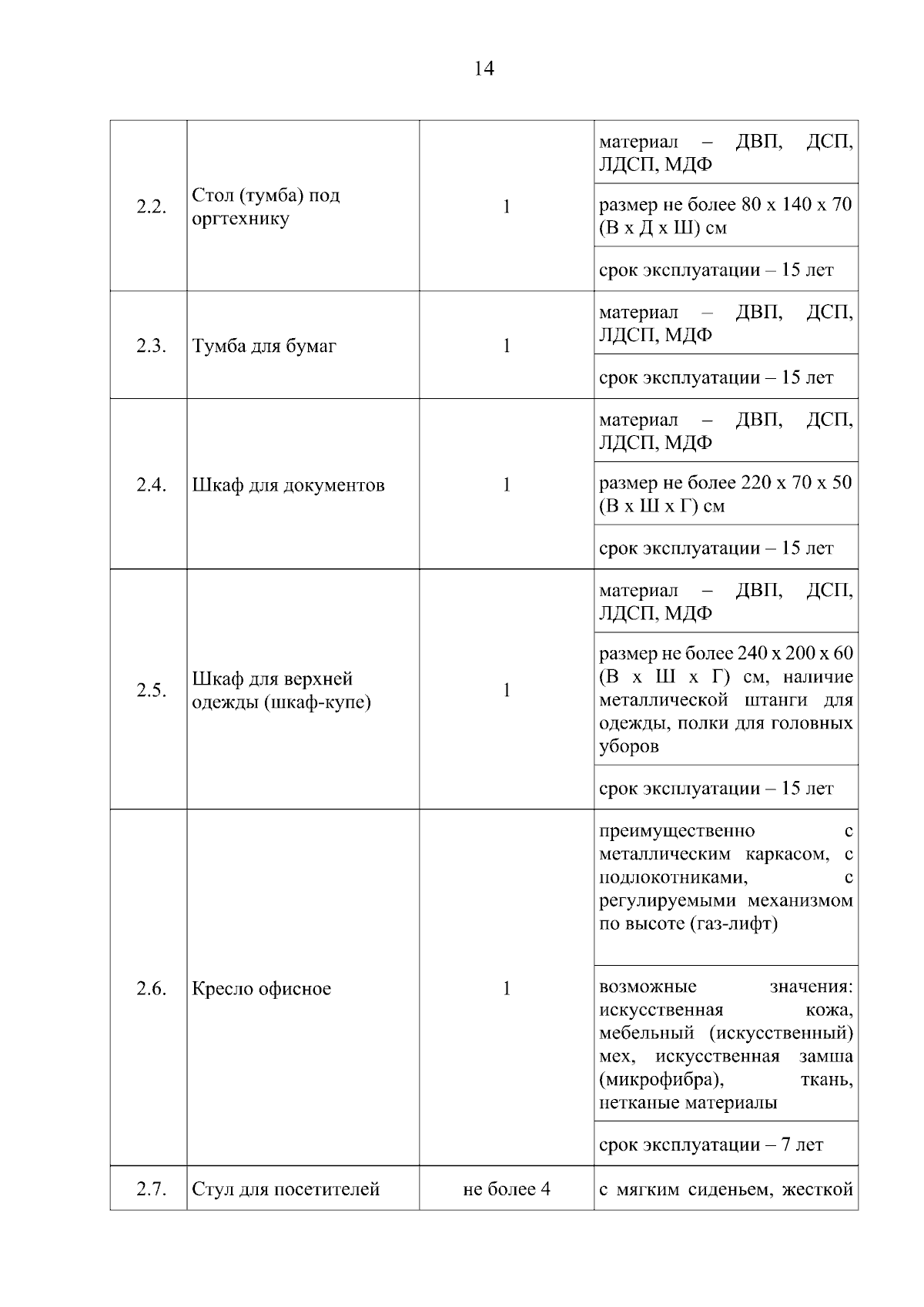 14

| | | | |
|---|---|---|---|
| 2.2. | Стол (тумба) под оргтехнику | 1 | материал – ДВП, ДСП, ЛДСП, МДФ |
| | | | размер не более 80 х 140 х 70 (В х Д х Ш) см |
| | | | срок эксплуатации – 15 лет |
| 2.3. | Тумба для бумаг | 1 | материал – ДВП, ДСП, ЛДСП, МДФ |
| | | | срок эксплуатации – 15 лет |
| 2.4. | Шкаф для документов | 1 | материал – ДВП, ДСП, ЛДСП, МДФ |
| | | | размер не более 220 х 70 х 50 (В х Ш х Г) см |
| | | | срок эксплуатации – 15 лет |
| 2.5. | Шкаф для верхней одежды (шкаф-купе) | 1 | материал – ДВП, ДСП, ЛДСП, МДФ |
| | | | размер не более 240 х 200 х 60 (В х Ш х Г) см, наличие металлической штанги для одежды, полки для головных уборов |
| | | | срок эксплуатации – 15 лет |
| 2.6. | Кресло офисное | 1 | преимущественно с металлическим каркасом, с подлокотниками, с регулируемыми механизмом по высоте (газ-лифт) |
| | | | возможные значения: искусственная кожа, мебельный (искусственный) мех, искусственная замша (микрофибра), ткань, нетканые материалы |
| | | | срок эксплуатации – 7 лет |
| 2.7. | Стул для посетителей | не более 4 | с мягким сиденьем, жесткой |